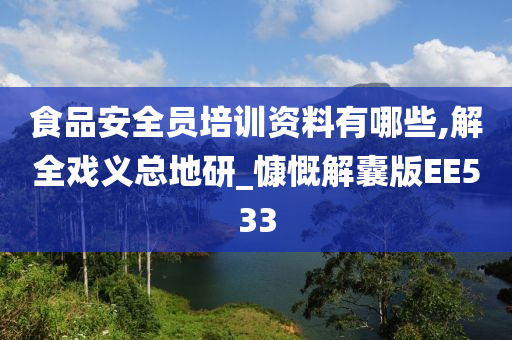 食品安全员培训资料有哪些,解全戏义总地研_慷慨解囊版EE533